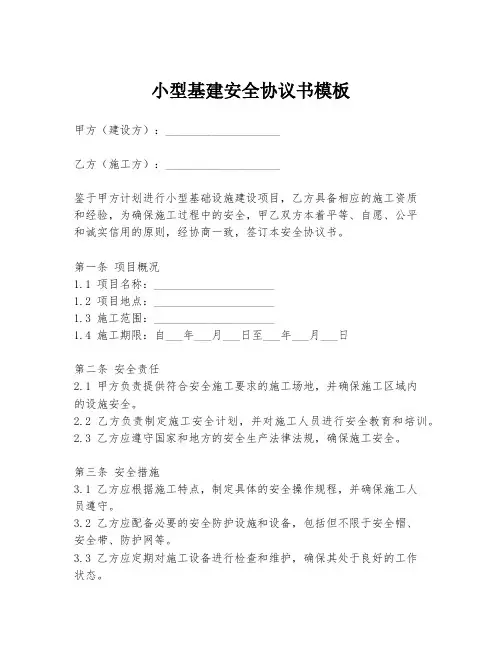 小型基建安全协议书模板

甲方（建设方）：____________________

乙方（施工方）：____________________

鉴于甲方计划进行小型基础设施建设项目，乙方具备相应的施工资质和经验，为确保施工过程中的安全，甲乙双方本着平等、自愿、公平和诚实信用的原则，经协商一致，签订本安全协议书。

第一条 项目概况
1.1 项目名称：____________________
1.2 项目地点：____________________
1.3 施工范围：____________________
1.4 施工期限：自___年___月___日至___年___月___日

第二条 安全责任
2.1 甲方负责提供符合安全施工要求的施工场地，并确保施工区域内的设施安全。
2.2 乙方负责制定施工安全计划，并对施工人员进行安全教育和培训。
2.3 乙方应遵守国家和地方的安全生产法律法规，确保施工安全。

第三条 安全措施
3.1 乙方应根据施工特点，制定具体的安全操作规程，并确保施工人员遵守。
3.2 乙方应配备必要的安全防护设施和设备，包括但不限于安全帽、安全带、防护网等。
3.3 乙方应定期对施工设备进行检查和维护，确保其处于良好的工作状态。